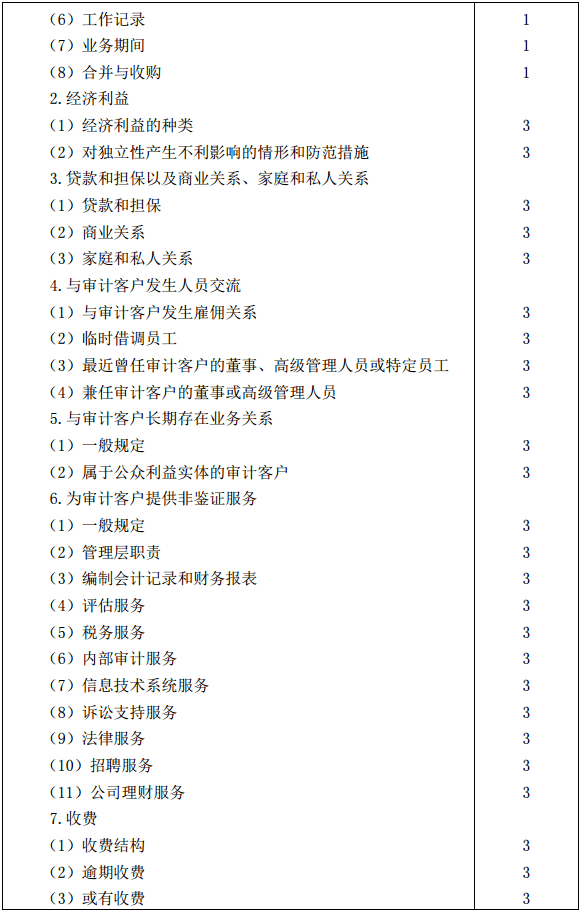 | | |
|---|---|
| （6）工作记录 | 1 |
| （7）业务期间 | 1 |
| （8）合并与收购 | 1 |
| 2.经济利益 | |
| （1）经济利益的种类 | 3 |
| （2）对独立性产生不利影响的情形和防范措施 | 3 |
| 3.贷款和担保以及商业关系、家庭和私人关系 | |
| （1）贷款和担保 | 3 |
| （2）商业关系 | 3 |
| （3）家庭和私人关系 | 3 |
| 4.与审计客户发生人员交流 | |
| （1）与审计客户发生雇佣关系 | 3 |
| （2）临时借调员工 | 3 |
| （3）最近曾任审计客户的董事、高级管理人员或特定员工 | 3 |
| （4）兼任审计客户的董事或高级管理人员 | 3 |
| 5.与审计客户长期存在业务关系 | |
| （1）一般规定 | 3 |
| （2）属于公众利益实体的审计客户 | 3 |
| 6.为审计客户提供非鉴证服务 | |
| （1）一般规定 | 3 |
| （2）管理层职责 | 3 |
| （3）编制会计记录和财务报表 | 3 |
| （4）评估服务 | 3 |
| （5）税务服务 | 3 |
| （6）内部审计服务 | 3 |
| （7）信息技术系统服务 | 3 |
| （8）诉讼支持服务 | 3 |
| （9）法律服务 | 3 |
| （10）招聘服务 | 3 |
| （11）公司理财服务 | 3 |
| 7.收费 | |
| （1）收费结构 | 3 |
| （2）逾期收费 | 3 |
| （3）或有收费 | 3 |